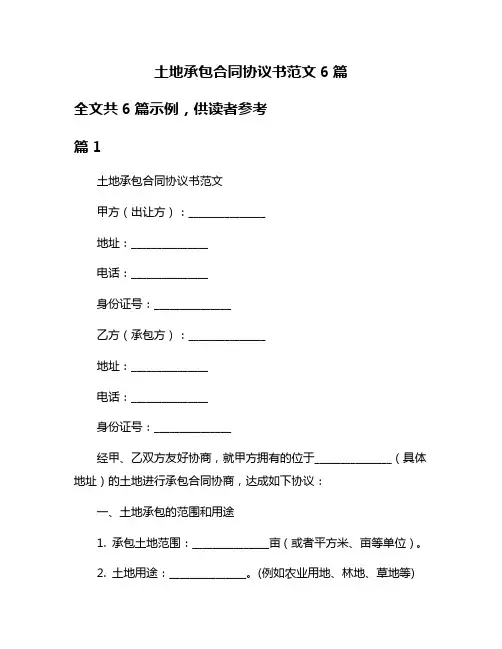 土地承包合同协议书范文 6 篇

全文共 6 篇示例，供读者参考

篇 1

土地承包合同协议书范文

甲方（出让方）：______________

地址：______________

电话：______________

身份证号：______________

乙方（承包方）：______________

地址：______________

电话：______________

身份证号：______________

经甲、乙双方友好协商，就甲方拥有的位于______________（具体地址）的土地进行承包合同协商，达成如下协议：

一、土地承包的范围和用途

1. 承包土地范围：______________亩（或者平方米、亩等单位）。

2. 土地用途：______________。(例如农业用地、林地、草地等)